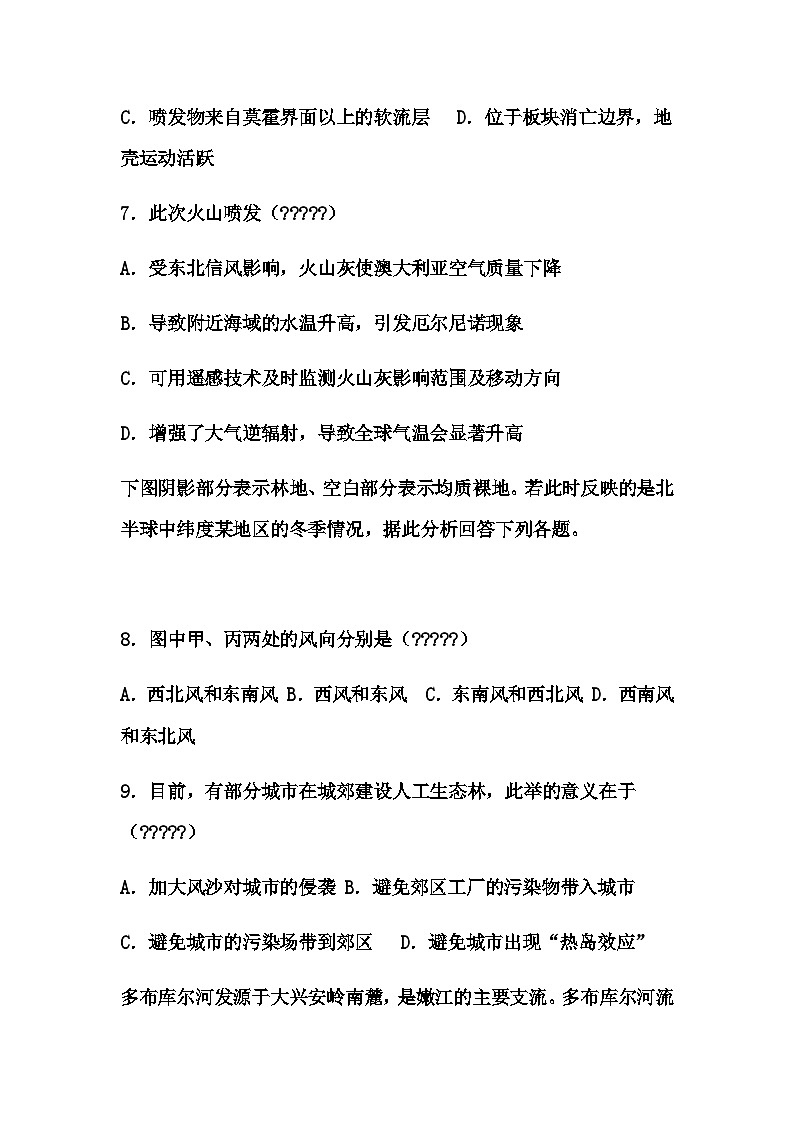 C. 喷发物来自莫霍界面以上的软流层　D. 位于板块消亡边界，地壳运动活跃

7. 此次火山喷发（?????）

A. 受东北信风影响，火山灰使澳大利亚空气质量下降

B. 导致附近海域的水温升高，引发厄尔尼诺现象

C. 可用遥感技术及时监测火山灰影响范围及移动方向

D. 增强了大气逆辐射，导致全球气温会显著升高

下图阴影部分表示林地、空白部分表示均质裸地。若此时反映的是北半球中纬度某地区的冬季情况，据此分析回答下列各题。

8. 图中甲、丙两处的风向分别是（?????）

A. 西北风和东南风 B. 西风和东风　C. 东南风和西北风 D. 西南风和东北风

9. 目前，有部分城市在城郊建设人工生态林，此举的意义在于（?????）

A. 加大风沙对城市的侵袭 B. 避免郊区工厂的污染物带入城市

C. 避免城市的污染场带到郊区　D. 避免城市出现“热岛效应”

多布库尔河发源于大兴安岭南麓，是嫩江的主要支流。多布库尔河流